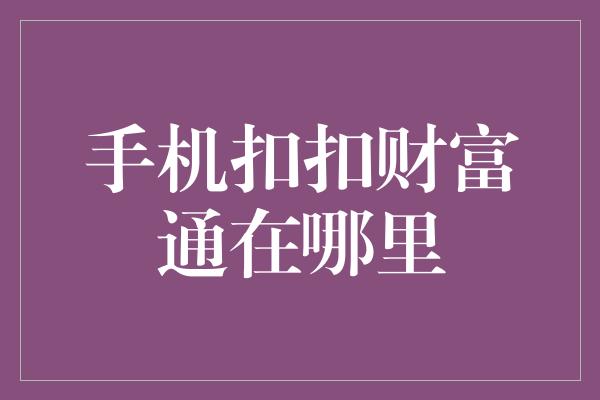 手机扣扣财富通在哪里